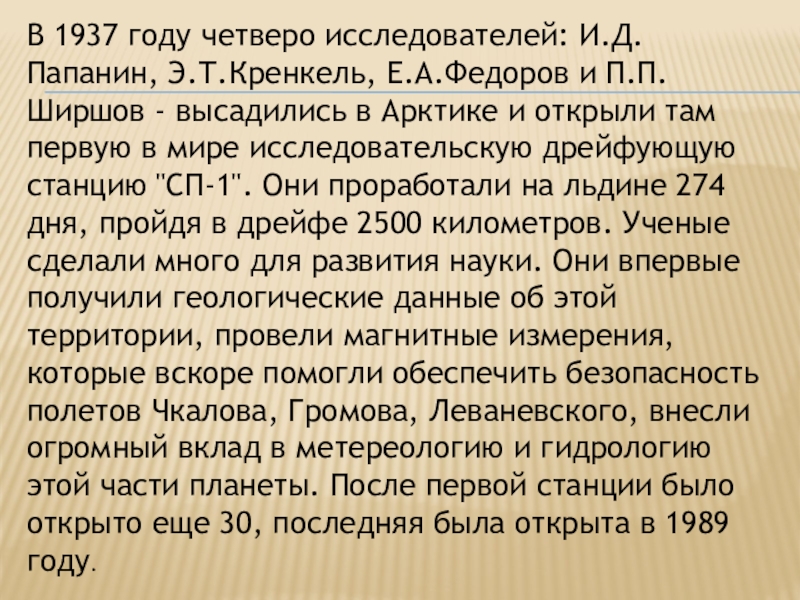 В 1937 году четверо исследователей: И.Д. Папанин, Э.Т.Кренкель, Е.А.Федоров и П.П. Ширшов - высадились в Арктике и открыли там первую в мире исследовательскую дрейфующую станцию "СП-1". Они проработали на льдине 274 дня, пройдя в дрейфе 2500 километров. Ученые сделали много для развития науки. Они впервые получили геологические данные об этой территории, провели магнитные измерения, которые вскоре помогли обеспечить безопасность полетов Чкалова, Громова, Леваневского, внесли огромный вклад в метереологию и гидрологию этой части планеты. После первой станции было открыто еще 30, последняя была открыта в 1989 году.